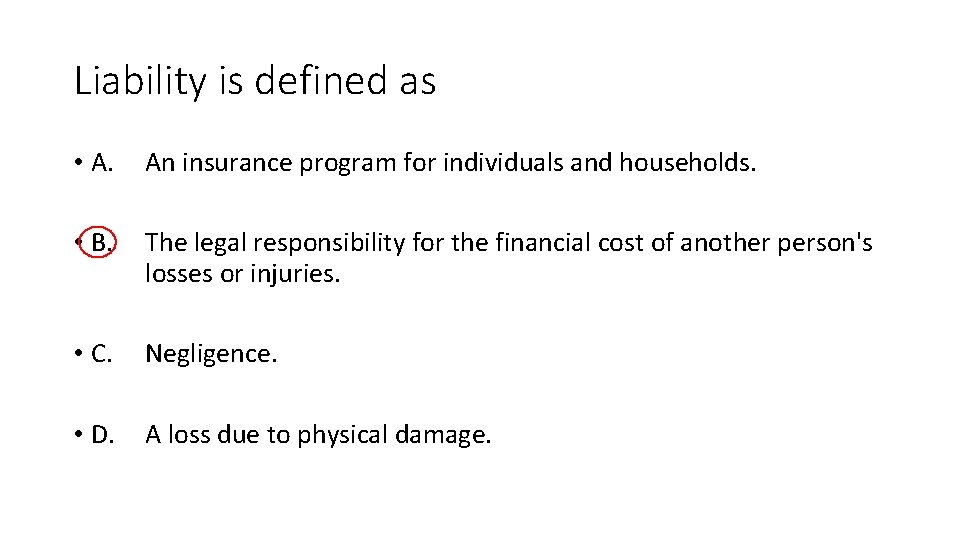 Liability is defined as

• A. An insurance program for individuals and households.

• B. The legal responsibility for the financial cost of another person's losses or injuries.

• C. Negligence.

• D. A loss due to physical damage.